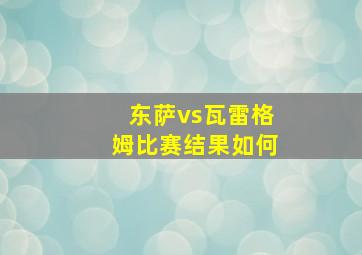 东萨vs瓦雷格姆比赛结果如何